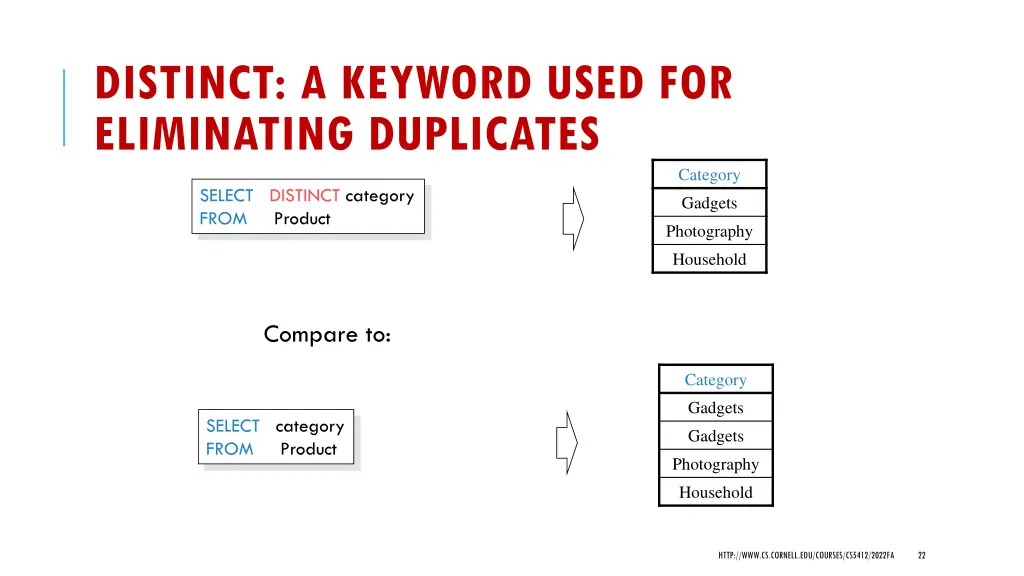 DISTINCT: A KEYWORD USED FOR ELIMINATING DUPLICATES

SELECT DISTINCT category
FROM Product

| Category |
|---|
| Gadgets |
| Photography |
| Household |

Compare to:

SELECT category
FROM Product

| Category |
|---|
| Gadgets |
| Gadgets |
| Photography |
| Household |

HTTP://WWW.CS.CORNELL.EDU/COURSES/CS5412/2022FA 22